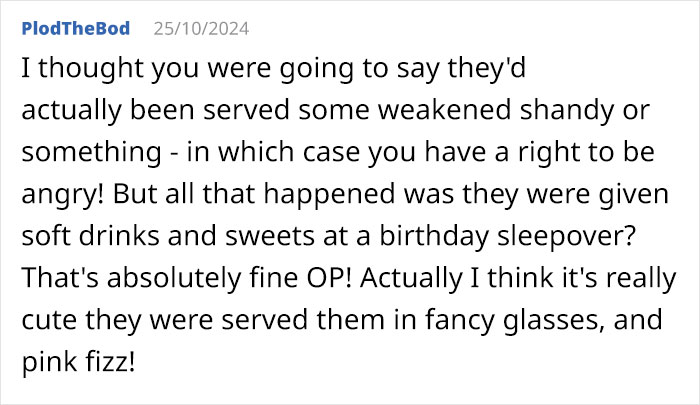 PlodTheBod 25/10/2024

I thought you were going to say they'd actually been served some weakened shandy or something - in which case you have a right to be angry! But all that happened was they were given soft drinks and sweets at a birthday sleepover? That's absolutely fine OP! Actually I think it's really cute they were served them in fancy glasses, and pink fizz!